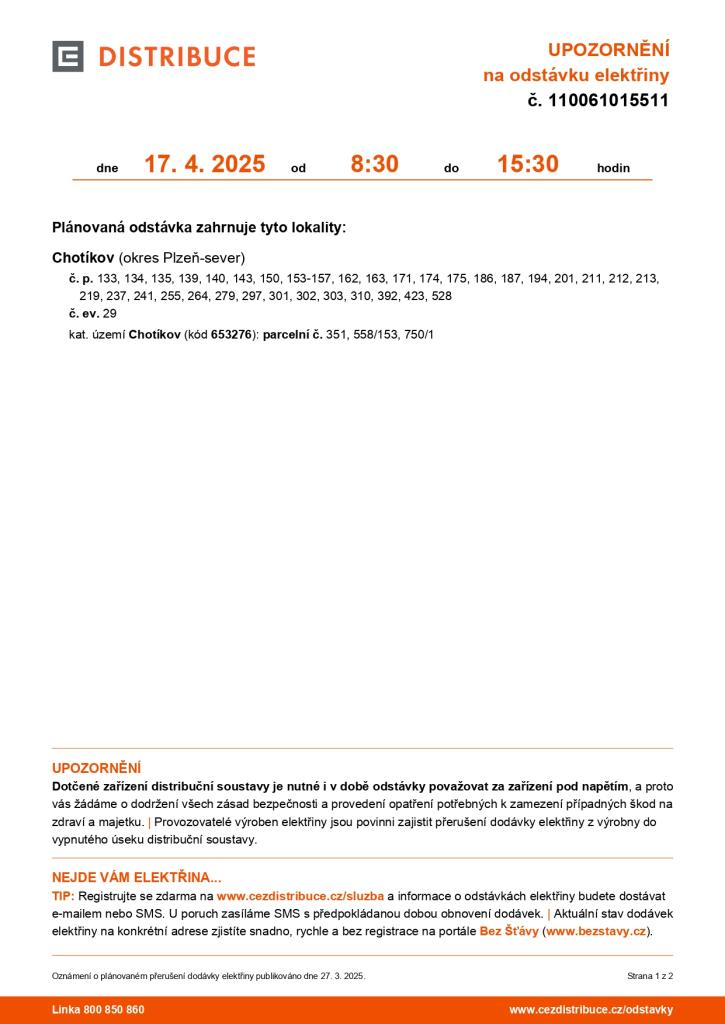 DISTRIBUCE

UPOZORNĚNÍ
na odstávku elektřiny
č. 110061015511

dne 17. 4. 2025 od 8:30 do 15:30 hodin

Plánovaná odstávka zahrnuje tyto lokality:

Chotíkov (okres Plzeň-sever)
č. p. 133, 134, 135, 139, 140, 143, 150, 153-157, 162, 163, 171, 174, 175, 186, 187, 194, 201, 211, 212, 213, 219, 237, 241, 255, 264, 279, 297, 301, 302, 303, 310, 392, 423, 528
č. ev. 29
kat. území Chotíkov (kód 653276): parcelní č. 351, 558/153, 750/1

UPOZORNĚNÍ
Dotčené zařízení distribuční soustavy je nutné i v době odstávky považovat za zařízení pod napětím, a proto vás žádáme o dodržení všech zásad bezpečnosti a provedení opatření potřebných k zamezení případných škod na zdraví a majetku. | Provozovatelé výroben elektřiny jsou povinni zajistit přerušení dodávky elektřiny z výrobny do vypnutého úseku distribuční soustavy.

NEJDE VÁM ELEKTŘINA...
TIP: Registrujte se zdarma na www.cezdistribuce.cz/sluzba a informace o odstávkách elektřiny budete dostávat e-mailem nebo SMS. U poruch zasíláme SMS s předpokládanou dobou obnovení dodávek. | Aktuální stav dodávek elektřiny na konkrétní adrese zjistíte snadno, rychle a bez registrace na portále Bez Šťávy (www.bezstavy.cz).

Oznámení o plánovaném přerušení dodávky elektřiny publikováno dne 27. 3. 2025.
Strana 1 z 2

Linka 800 850 860
www.cezdistribuce.cz/odstavky